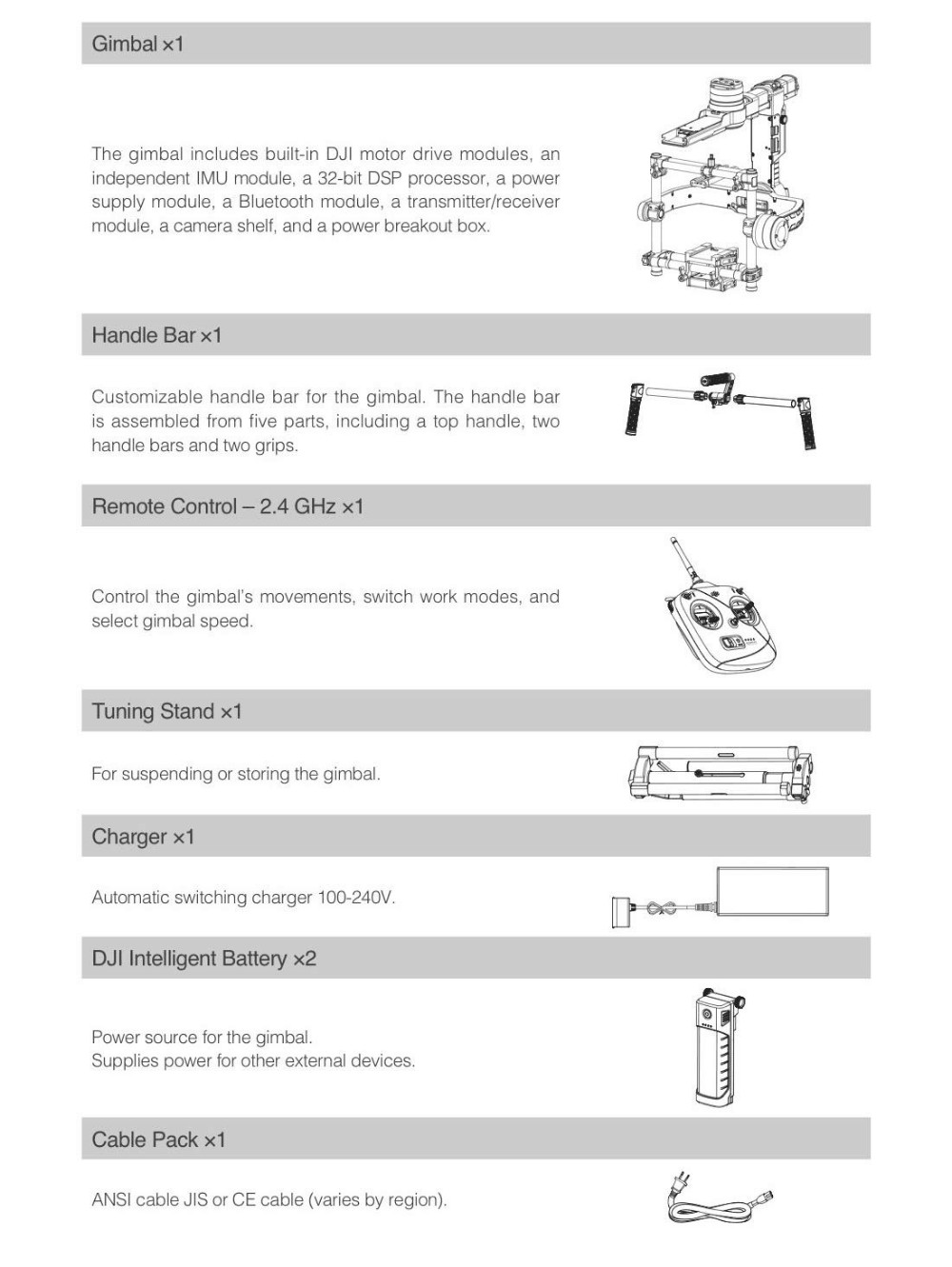 Gimbal ×1

The gimbal includes built-in DJI motor drive modules, an independent IMU module, a 32-bit DSP processor, a power supply module, a Bluetooth module, a transmitter/receiver module, a camera shelf, and a power breakout box.

Handle Bar ×1

Customizable handle bar for the gimbal. The handle bar is assembled from five parts, including a top handle, two handle bars and two grips.

Remote Control – 2.4 GHz ×1

Control the gimbal's movements, switch work modes, and select gimbal speed.

Tuning Stand ×1

For suspending or storing the gimbal.

Charger ×1

Automatic switching charger 100-240V.

DJI Intelligent Battery ×2

Power source for the gimbal.
Supplies power for other external devices.

Cable Pack ×1

ANSI cable JIS or CE cable (varies by region).